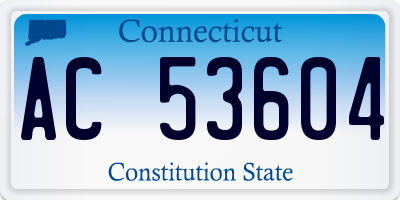 Connecticut

AC 53604

Constitution State